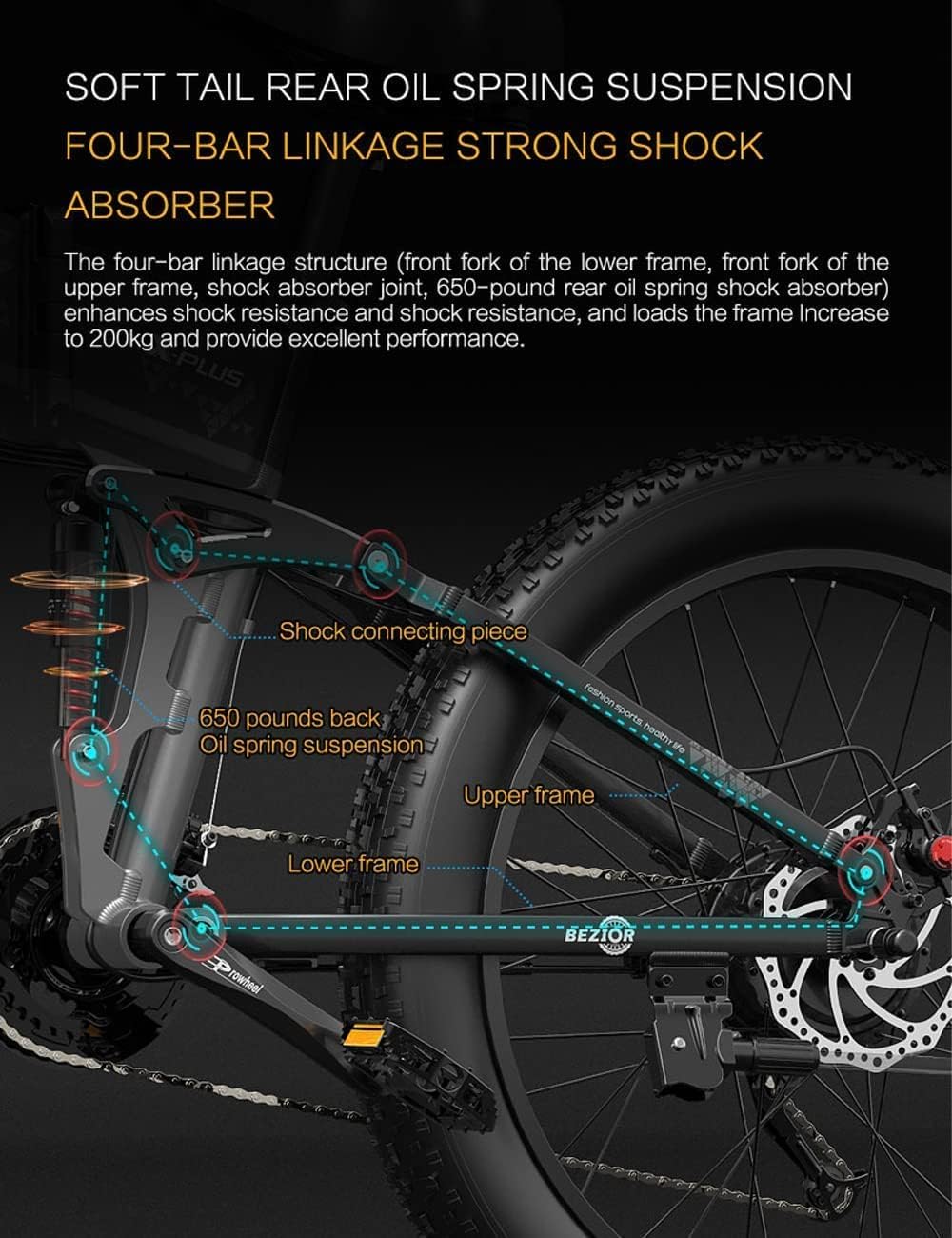 SOFT TAIL REAR OIL SPRING SUSPENSION

FOUR-BAR LINKAGE STRONG SHOCK ABSORBER

The four-bar linkage structure (front fork of the lower frame, front fork of the upper frame, shock absorber joint, 650-pound rear oil spring shock absorber) enhances shock resistance and shock resistance, and loads the frame Increase to 200kg and provide excellent performance.

PLUS

Shock connecting piece

650 pounds back Oil spring suspension

fashion sports, healthy life

Upper frame

Lower frame

BEZIOR

Prowheel